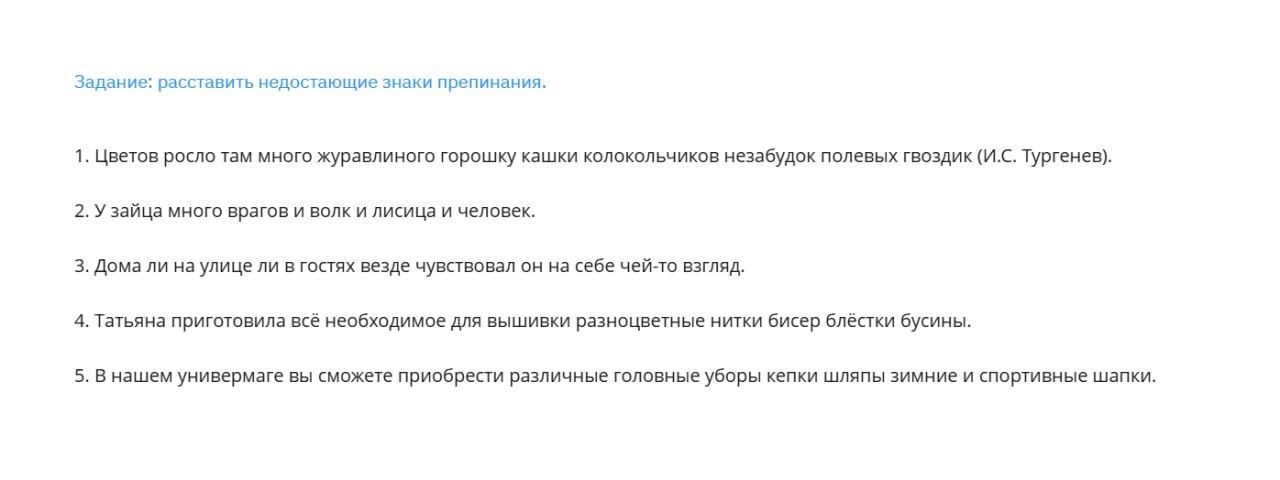 Задание: расставить недостающие знаки препинания.

1. Цветов росло там много журавлиного горошку кашки колокольчиков незабудок полевых гвоздик (И.С. Тургенев).

2. У зайца много врагов и волк и лисица и человек.

3. Дома ли на улице ли в гостях везде чувствовал он на себе чей-то взгляд.

4. Татьяна приготовила всё необходимое для вышивки разноцветные нитки бисер блёстки бусины.

5. В нашем универмаге вы сможете приобрести различные головные уборы кепки шляпы зимние и спортивные шапки.